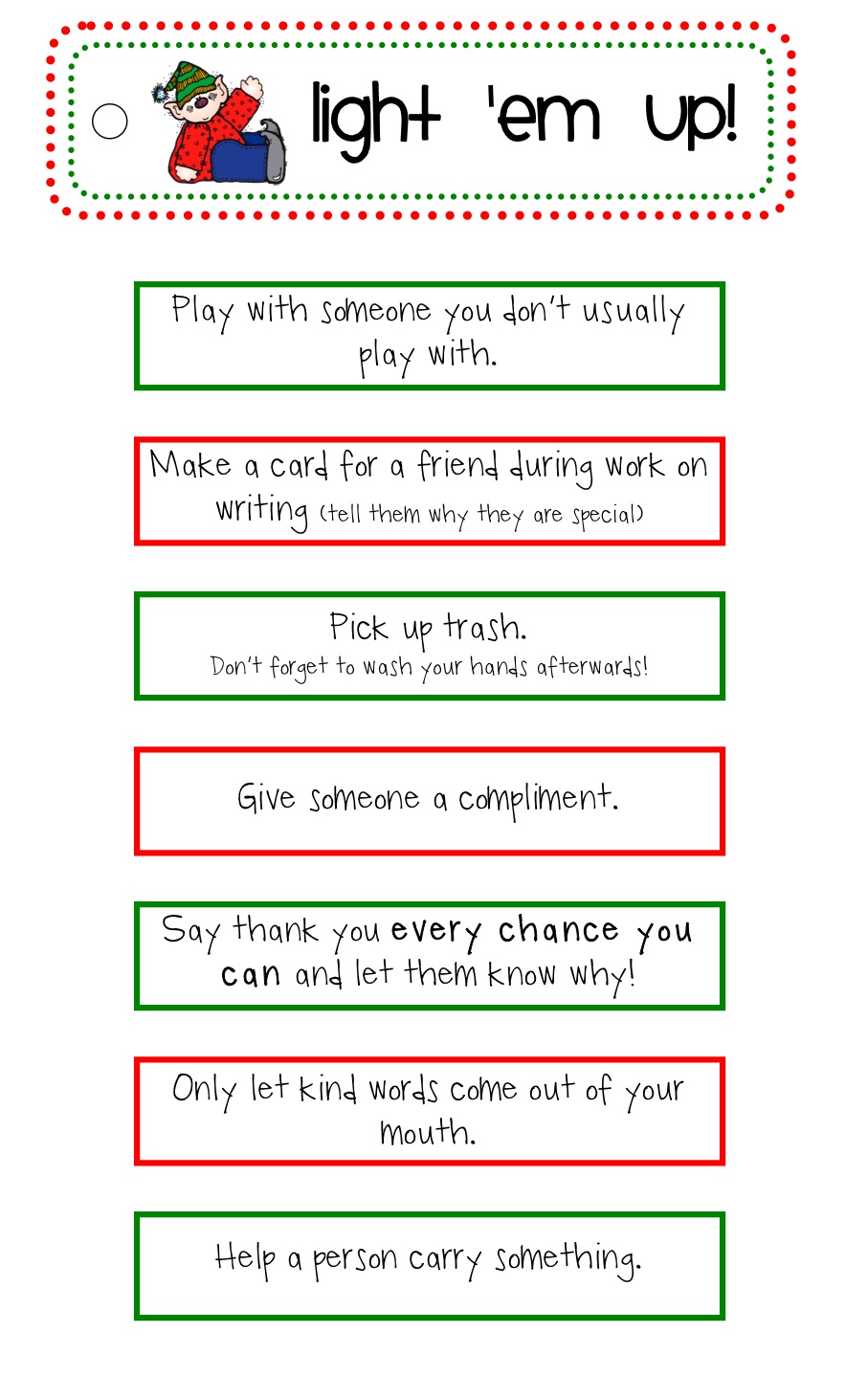 light 'em up!

Play with someone you don't usually play with.

Make a card for a friend during work on writing (tell them why they are special)

Pick up trash.
Don't forget to wash your hands afterwards!

Give someone a compliment.

Say thank you every chance you can and let them know why!

Only let kind words come out of your mouth.

Help a person carry something.